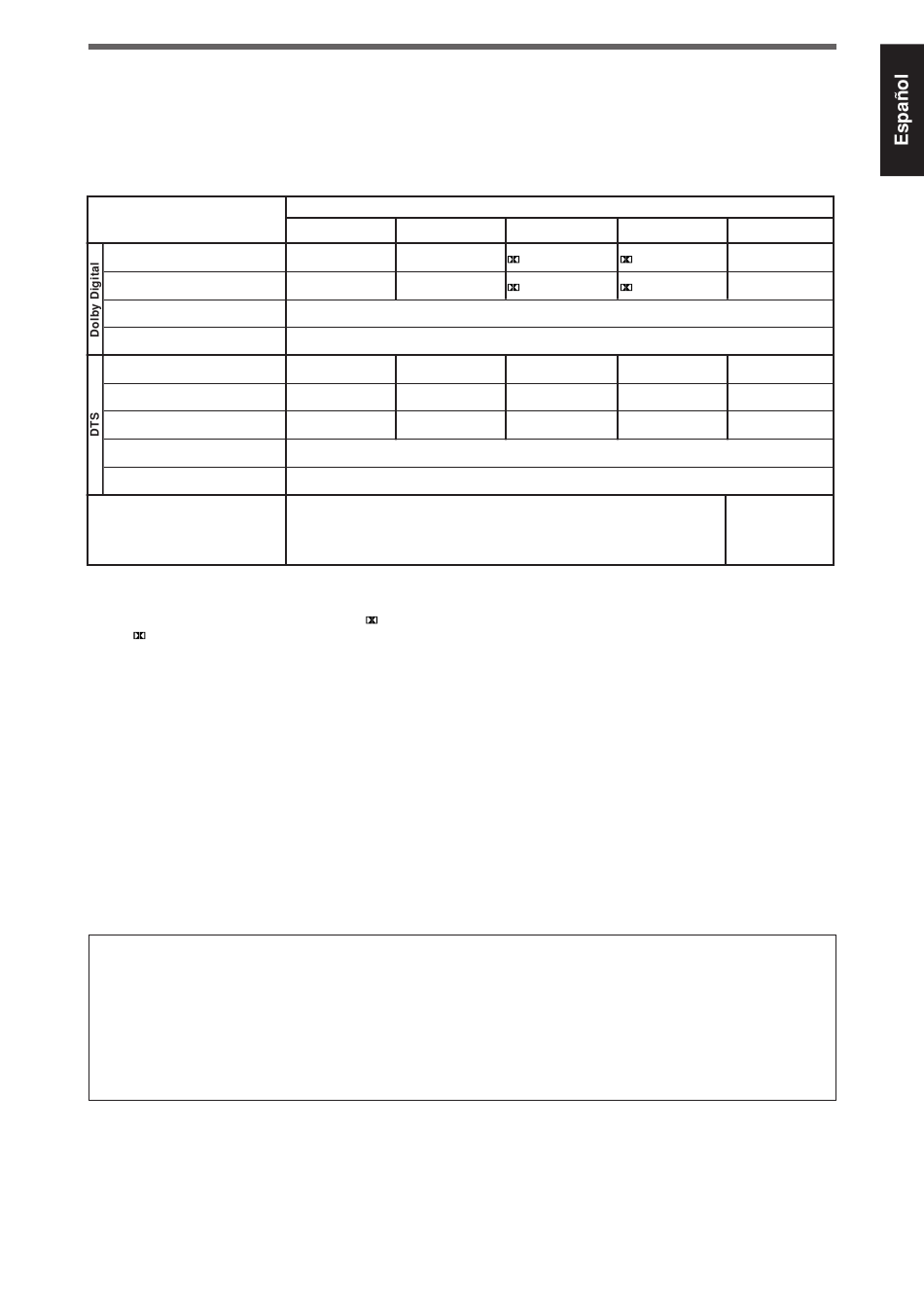 Español

Dolby Digital

DTS